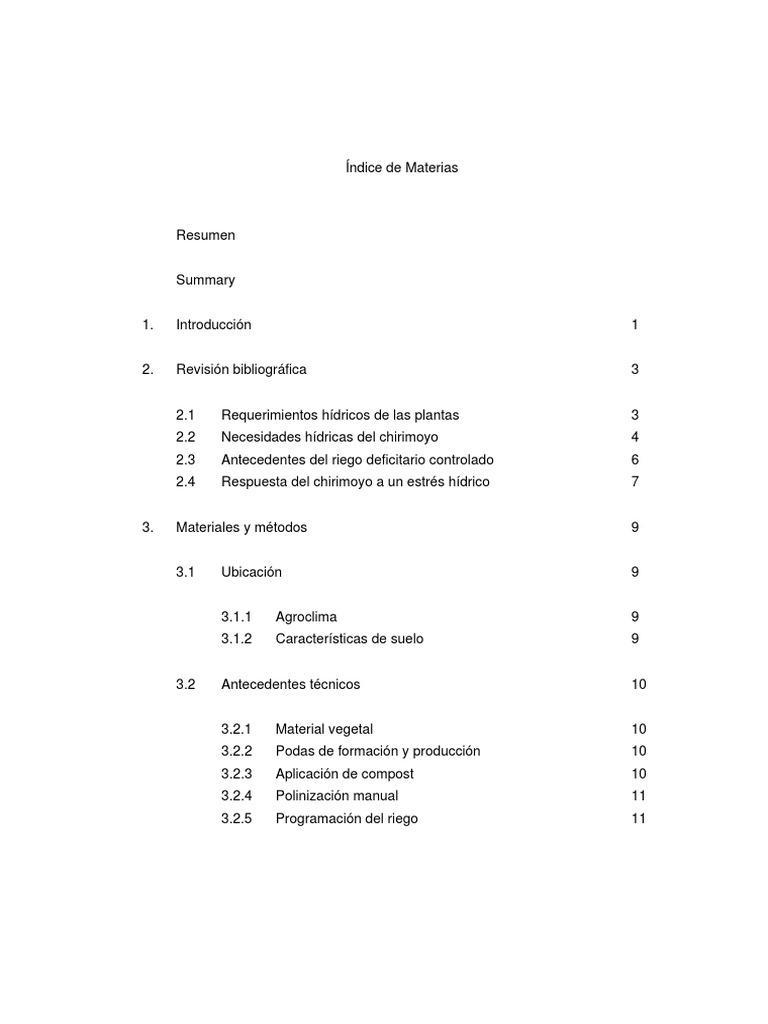 Índice de Materias

Resumen

Summary

1. Introducción 1

2. Revisión bibliográfica 3

2.1 Requerimientos hídricos de las plantas 3
2.2 Necesidades hídricas del chirimoyo 4
2.3 Antecedentes del riego deficitario controlado 6
2.4 Respuesta del chirimoyo a un estrés hídrico 7

3. Materiales y métodos 9

3.1 Ubicación 9

3.1.1 Agroclima 9
3.1.2 Características de suelo 9

3.2 Antecedentes técnicos 10

3.2.1 Material vegetal 10
3.2.2 Podas de formación y producción 10
3.2.3 Aplicación de compost 10
3.2.4 Polinización manual 11
3.2.5 Programación del riego 11